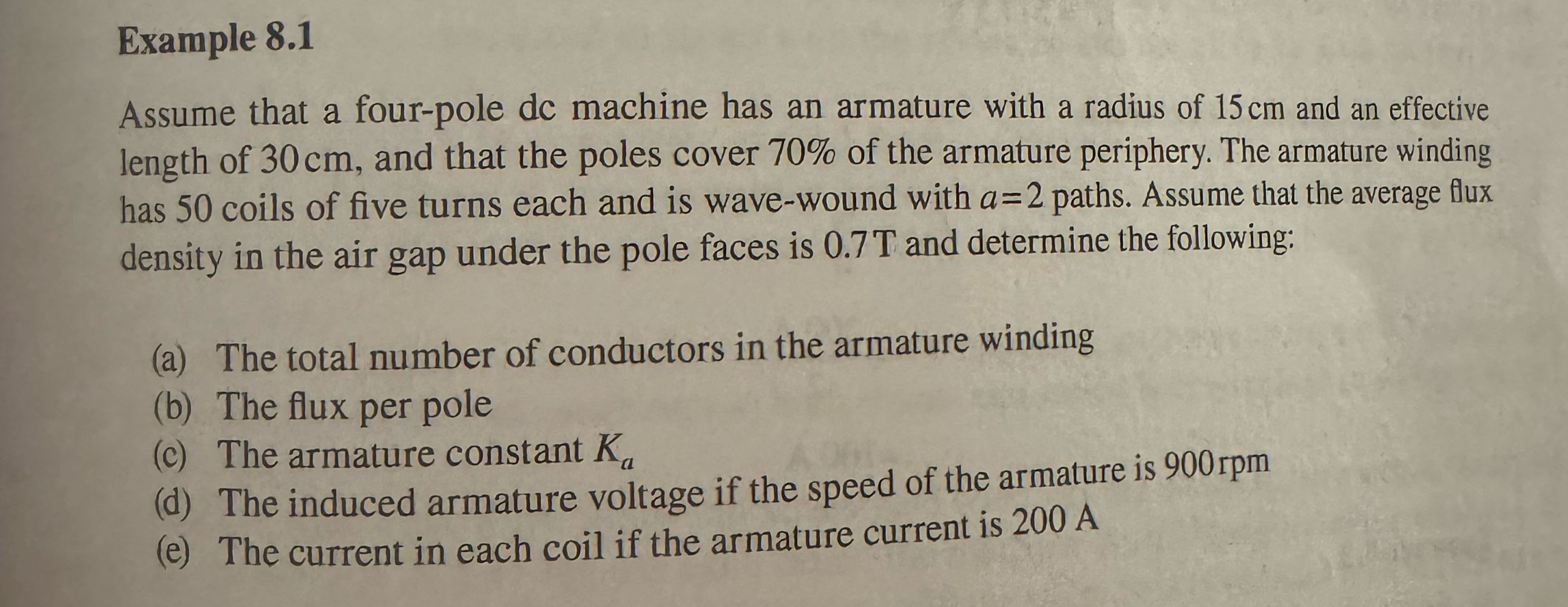 Example 8.1

Assume that a four-pole dc machine has an armature with a radius of 15 cm and an effective length of 30 cm, and that the poles cover 70% of the armature periphery. The armature winding has 50 coils of five turns each and is wave-wound with $a=2$ paths. Assume that the average flux density in the air gap under the pole faces is 0.7 T and determine the following:

(a) The total number of conductors in the armature winding
(b) The flux per pole
(c) The armature constant $K_a$
(d) The induced armature voltage if the speed of the armature is 900 rpm
(e) The current in each coil if the armature current is 200 A